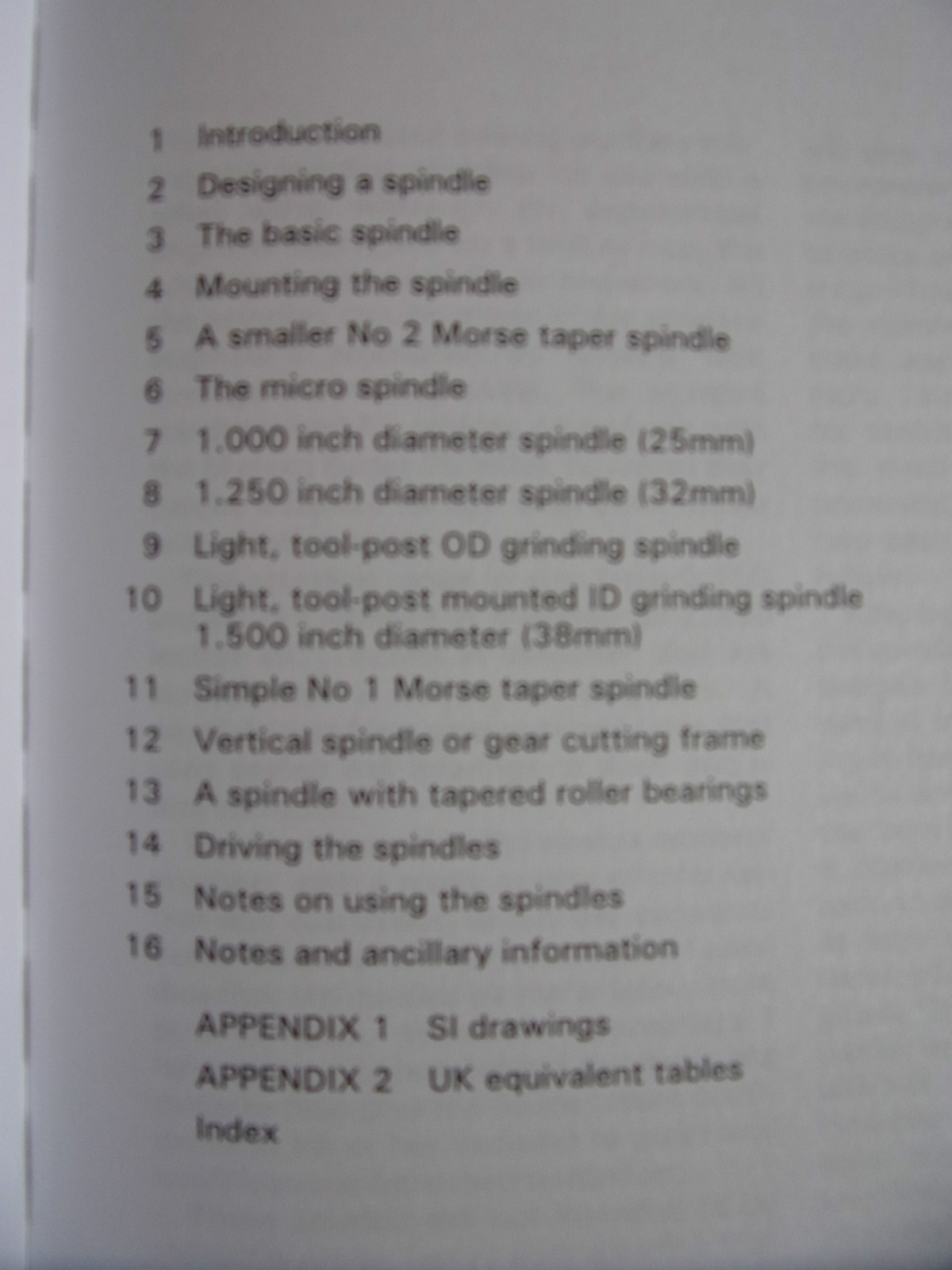 1 Introduction
2 Designing a spindle
3 The basic spindle
4 Mounting the spindle
5 A smaller No 2 Morse taper spindle
6 The micro spindle
7 1.000 inch diameter spindle (25mm)
8 1.250 inch diameter spindle (32mm)
9 Light, tool-post OD grinding spindle
10 Light, tool-post mounted ID grinding spindle 1.500 inch diameter (38mm)
11 Simple No 1 Morse taper spindle
12 Vertical spindle or gear cutting frame
13 A spindle with tapered roller bearings
14 Driving the spindles
15 Notes on using the spindles
16 Notes and ancillary information

APPENDIX 1 SI drawings
APPENDIX 2 UK equivalent tables
Index